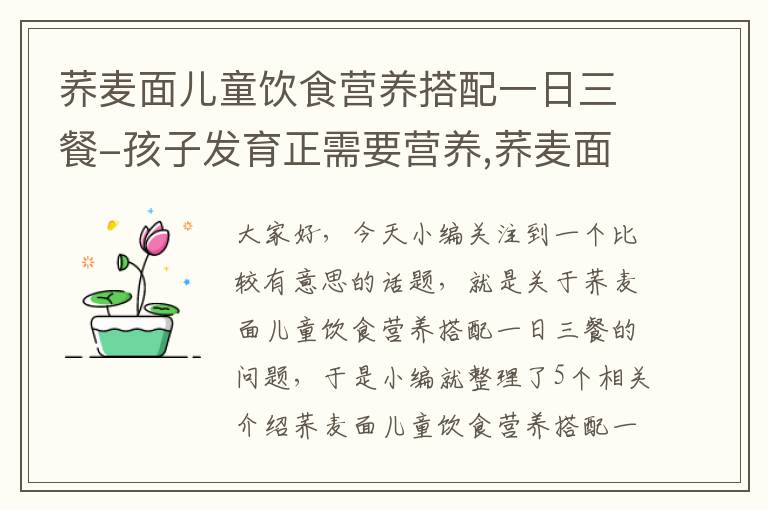 荞麦面儿童饮食营养搭配一日三餐–孩子发育正需要营养,荞麦面

大家好，今天小编关注到一个比较有意思的话题，就是关于荞麦面儿童饮食营养搭配一日三餐的问题，于是小编就整理了5个相关介绍荞麦面儿童饮食营养搭配一